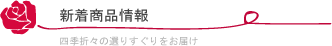 新着商品情報

四季折々の選りすぐりをお届け